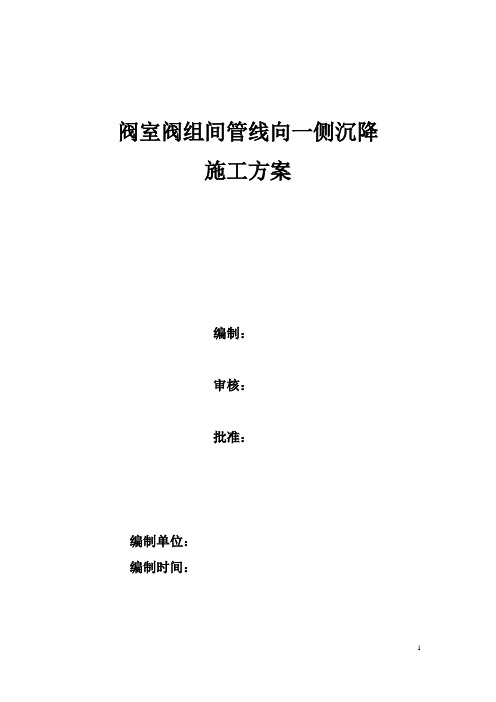 阀室阀组间管线向一侧沉降

施工方案

编制：

审核：

批准：

编制单位：

编制时间：

1